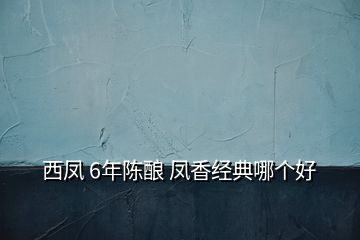 西凤 6年陈酿 凤香经典哪个好